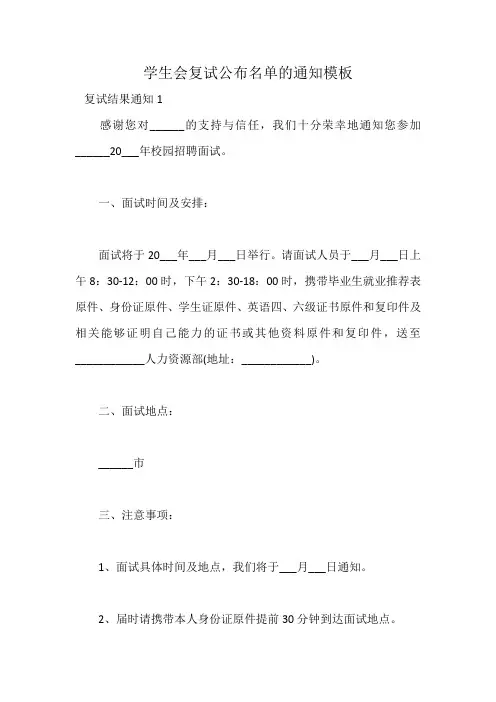 学生会复试公布名单的通知模板

复试结果通知 1

感谢您对______的支持与信任，我们十分荣幸地通知您参加______20___年校园招聘面试。

一、面试时间及安排：

面试将于 20___年___月___日举行。请面试人员于___月___日上午 8：30-12：00 时，下午 2：30-18：00 时，携带毕业生就业推荐表原件、身份证原件、学生证原件、英语四、六级证书原件和复印件及相关能够证明自己能力的证书或其他资料原件和复印件，送至____________人力资源部(地址：____________)。

二、面试地点：

______市

三、注意事项：

1、面试具体时间及地点，我们将于___月___日通知。

2、届时请携带本人身份证原件提前 30 分钟到达面试地点。